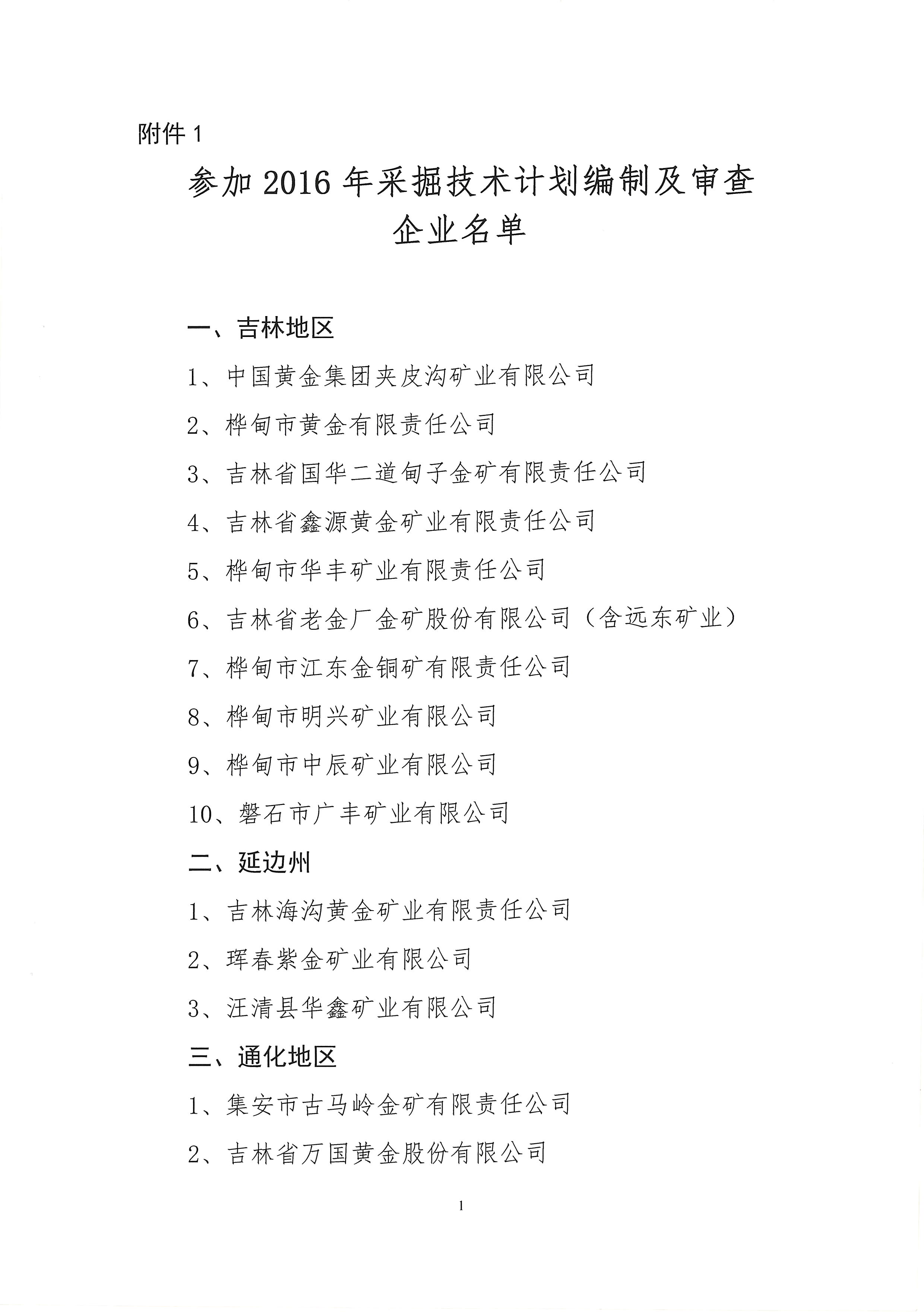 附件 1

参加 2016 年采掘技术计划编制及审查企业名单

一、吉林地区

1、中国黄金集团夹皮沟矿业有限公司

2、桦甸市黄金有限责任公司

3、吉林省国华二道甸子金矿有限责任公司

4、吉林省鑫源黄金矿业有限责任公司

5、桦甸市华丰矿业有限责任公司

6、吉林省老金厂金矿股份有限公司（含远东矿业）

7、桦甸市江东金铜矿有限责任公司

8、桦甸市明兴矿业有限公司

9、桦甸市中辰矿业有限公司

10、磐石市广丰矿业有限公司

二、延边州

1、吉林海沟黄金矿业有限责任公司

2、珲春紫金矿业有限公司

3、汪清县华鑫矿业有限公司

三、通化地区

1、集安市古马岭金矿有限责任公司

2、吉林省万国黄金股份有限公司

1